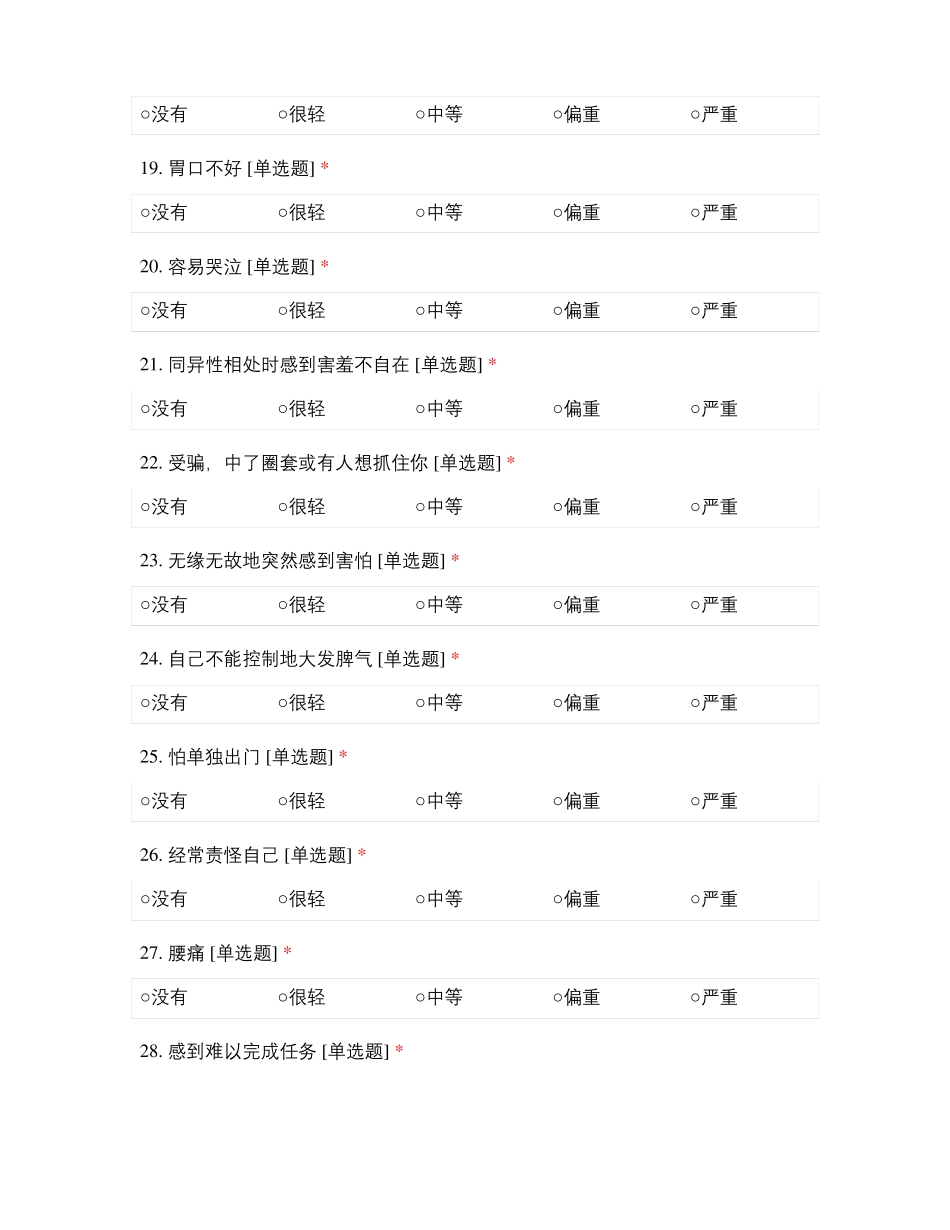 ○没有 ○很轻 ○中等 ○偏重 ○严重

19. 胃口不好 [单选题] *

○没有 ○很轻 ○中等 ○偏重 ○严重

20. 容易哭泣 [单选题] *

○没有 ○很轻 ○中等 ○偏重 ○严重

21. 同异性相处时感到害羞不自在 [单选题] *

○没有 ○很轻 ○中等 ○偏重 ○严重

22. 受骗，中了圈套或有人想抓住你 [单选题] *

○没有 ○很轻 ○中等 ○偏重 ○严重

23. 无缘无故地突然感到害怕 [单选题] *

○没有 ○很轻 ○中等 ○偏重 ○严重

24. 自己不能控制地大发脾气 [单选题] *

○没有 ○很轻 ○中等 ○偏重 ○严重

25. 怕单独出门 [单选题] *

○没有 ○很轻 ○中等 ○偏重 ○严重

26. 经常责怪自己 [单选题] *

○没有 ○很轻 ○中等 ○偏重 ○严重

27. 腰痛 [单选题] *

○没有 ○很轻 ○中等 ○偏重 ○严重

28. 感到难以完成任务 [单选题] *